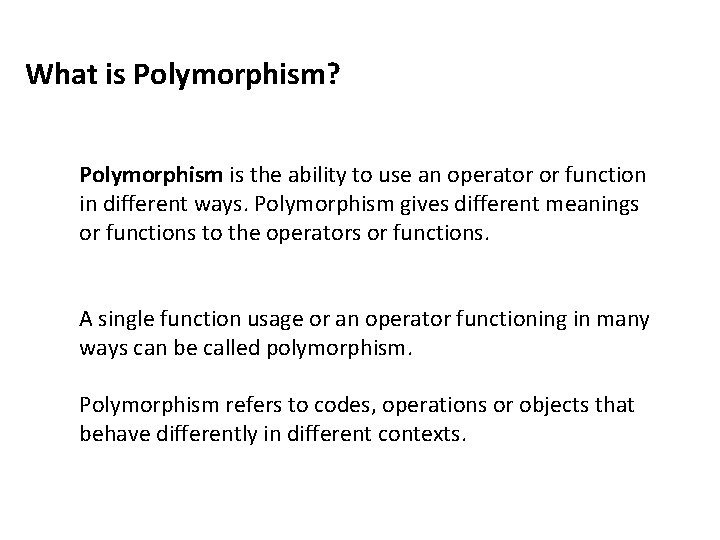 What is Polymorphism?

Polymorphism is the ability to use an operator or function in different ways. Polymorphism gives different meanings or functions to the operators or functions.

A single function usage or an operator functioning in many ways can be called polymorphism.

Polymorphism refers to codes, operations or objects that behave differently in different contexts.